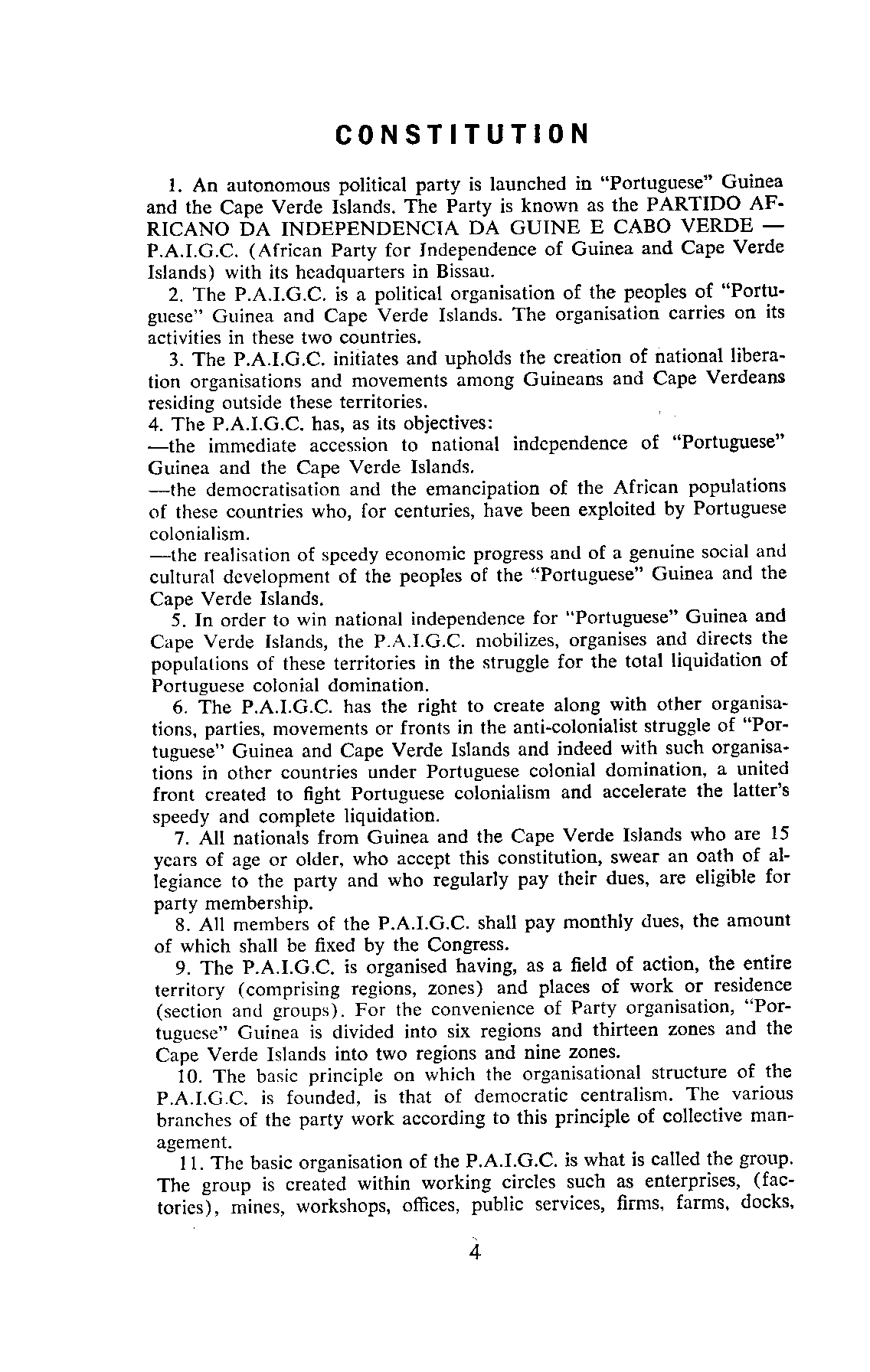 CONSTITUTION

1. An autonomous political party is launched in "Portuguese" Guinea and the Cape Verde Islands. The Party is known as the PARTIDO AFRICANO DA INDEPENDENCIA DA GUINE E CABO VERDE — P.A.I.G.C. (African Party for Independence of Guinea and Cape Verde Islands) with its headquarters in Bissau.

2. The P.A.I.G.C. is a political organisation of the peoples of "Portuguese" Guinea and Cape Verde Islands. The organisation carries on its activities in these two countries.

3. The P.A.I.G.C. initiates and upholds the creation of national liberation organisations and movements among Guineans and Cape Verdeans residing outside these territories.

4. The P.A.I.G.C. has, as its objectives:
—the immediate accession to national independence of "Portuguese" Guinea and the Cape Verde Islands.
—the democratisation and the emancipation of the African populations of these countries who, for centuries, have been exploited by Portuguese colonialism.
—the realisation of speedy economic progress and of a genuine social and cultural development of the peoples of the "Portuguese" Guinea and the Cape Verde Islands.

5. In order to win national independence for "Portuguese" Guinea and Cape Verde Islands, the P.A.I.G.C. mobilizes, organises and directs the populations of these territories in the struggle for the total liquidation of Portuguese colonial domination.

6. The P.A.I.G.C. has the right to create along with other organisations, parties, movements or fronts in the anti-colonialist struggle of "Portuguese" Guinea and Cape Verde Islands and indeed with such organisations in other countries under Portuguese colonial domination, a united front created to fight Portuguese colonialism and accelerate the latter's speedy and complete liquidation.

7. All nationals from Guinea and the Cape Verde Islands who are 15 years of age or older, who accept this constitution, swear an oath of allegiance to the party and who regularly pay their dues, are eligible for party membership.

8. All members of the P.A.I.G.C. shall pay monthly dues, the amount of which shall be fixed by the Congress.

9. The P.A.I.G.C. is organised having, as a field of action, the entire territory (comprising regions, zones) and places of work or residence (section and groups). For the convenience of Party organisation, "Portuguese" Guinea is divided into six regions and thirteen zones and the Cape Verde Islands into two regions and nine zones.

10. The basic principle on which the organisational structure of the P.A.I.G.C. is founded, is that of democratic centralism. The various branches of the party work according to this principle of collective management.

11. The basic organisation of the P.A.I.G.C. is what is called the group. The group is created within working circles such as enterprises, (factories), mines, workshops, offices, public services, firms, farms, docks,

4